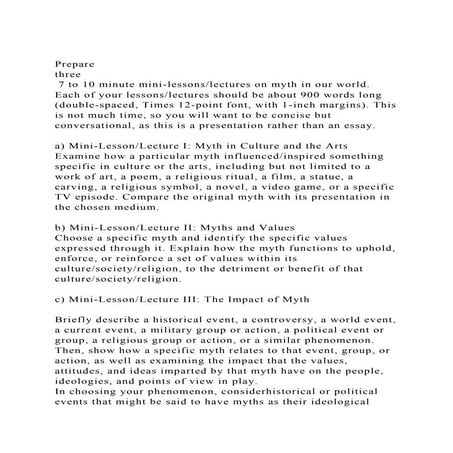 Prepare
three
7 to 10 minute mini-lessons/lectures on myth in our world. Each of your lessons/lectures should be about 900 words long (double-spaced, Times 12-point font, with 1-inch margins). This is not much time, so you will want to be concise but conversational, as this is a presentation rather than an essay.

a) Mini-Lesson/Lecture I: Myth in Culture and the Arts
Examine how a particular myth influenced/inspired something specific in culture or the arts, including but not limited to a work of art, a poem, a religious ritual, a film, a statue, a carving, a religious symbol, a novel, a video game, or a specific TV episode. Compare the original myth with its presentation in the chosen medium.

b) Mini-Lesson/Lecture II: Myths and Values
Choose a specific myth and identify the specific values expressed through it. Explain how the myth functions to uphold, enforce, or reinforce a set of values within its culture/society/religion, to the detriment or benefit of that culture/society/religion.

c) Mini-Lesson/Lecture III: The Impact of Myth

Briefly describe a historical event, a controversy, a world event, a current event, a military group or action, a political event or group, a religious group or action, or a similar phenomenon. Then, show how a specific myth relates to that event, group, or action, as well as examining the impact that the values, attitudes, and ideas imparted by that myth have on the people, ideologies, and points of view in play.
In choosing your phenomenon, considerhistorical or political events that might be said to have myths as their ideological